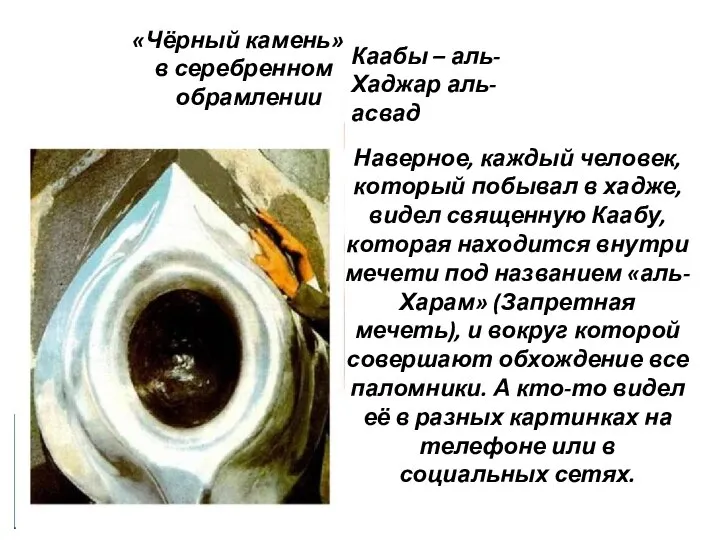 «Чёрный камень» в серебренном обрамлении

Каабы – аль-Хаджар аль-асвад

Наверное, каждый человек, который побывал в хадже, видел священную Каабу, которая находится внутри мечети под названием «аль-Харам» (Запретная мечеть), и вокруг которой совершают обхождение все паломники. А кто-то видел её в разных картинках на телефоне или в социальных сетях.